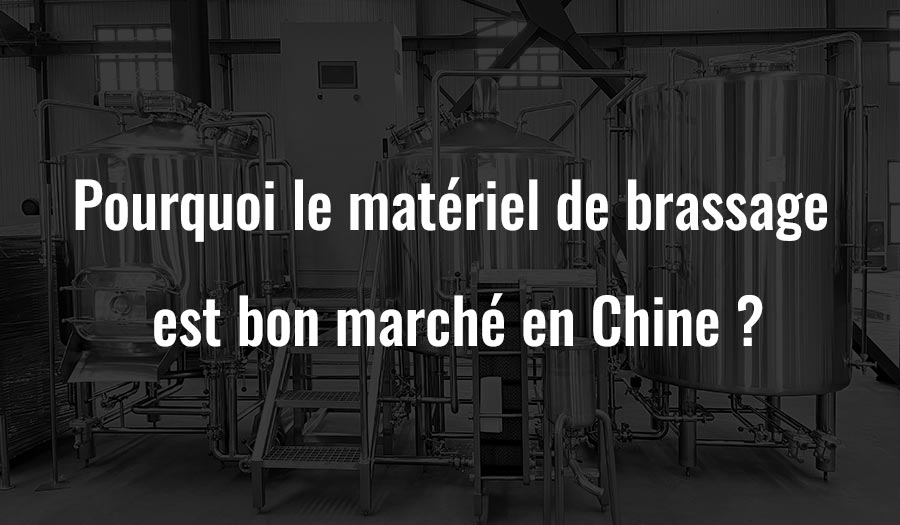 Pourquoi le matériel de brassage est bon marché en Chine ?